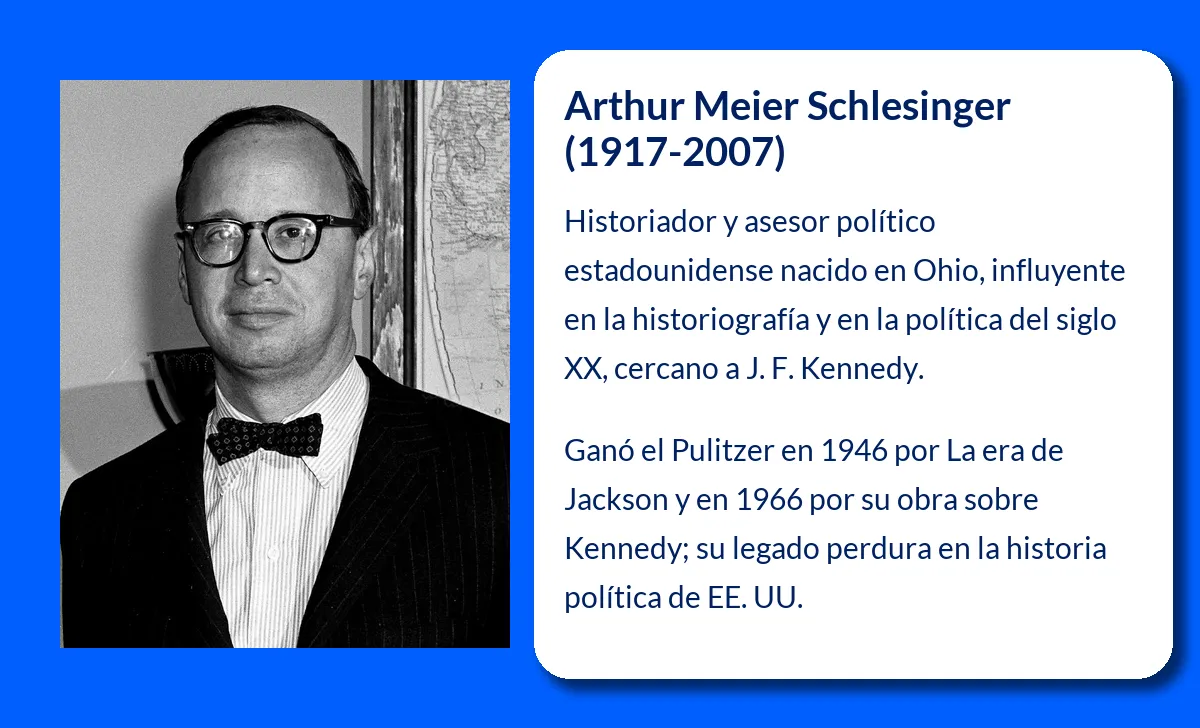 Arthur Meier Schlesinger (1917-2007)

Historiador y asesor político estadounidense nacido en Ohio, influyente en la historiografía y en la política del siglo XX, cercano a J. F. Kennedy.

Ganó el Pulitzer en 1946 por La era de Jackson y en 1966 por su obra sobre Kennedy; su legado perdura en la historia política de EE. UU.